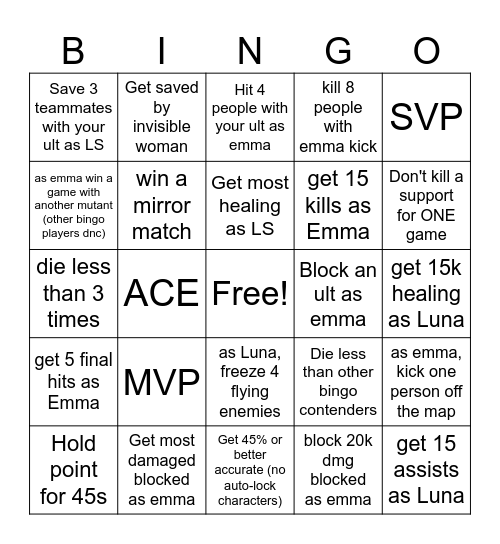 | B | I | N | G | O |
|---|---|---|---|---|
| Save 3 teammates with your ult as LS | Get saved by invisible woman | Hit 4 people with your ult as emma | kill 8 people with emma kick | SVP |
| as emma win a game with another mutant (other bingo players dnc) | win a mirror match | Get most healing as LS | get 15 kills as Emma | Don't kill a support for ONE game |
| die less than 3 times | ACE | Free! | Block an ult as emma | get 15k healing as Luna |
| get 5 final hits as Emma | MVP | as Luna, freeze 4 flying enemies | Die less than other bingo contenders | as emma, kick one person off the map |
| Hold point for 45s | Get most damaged blocked as emma | Get 45% or better accurate (no auto-lock characters) | block 20k dmg blocked as emma | get 15 assists as Luna |